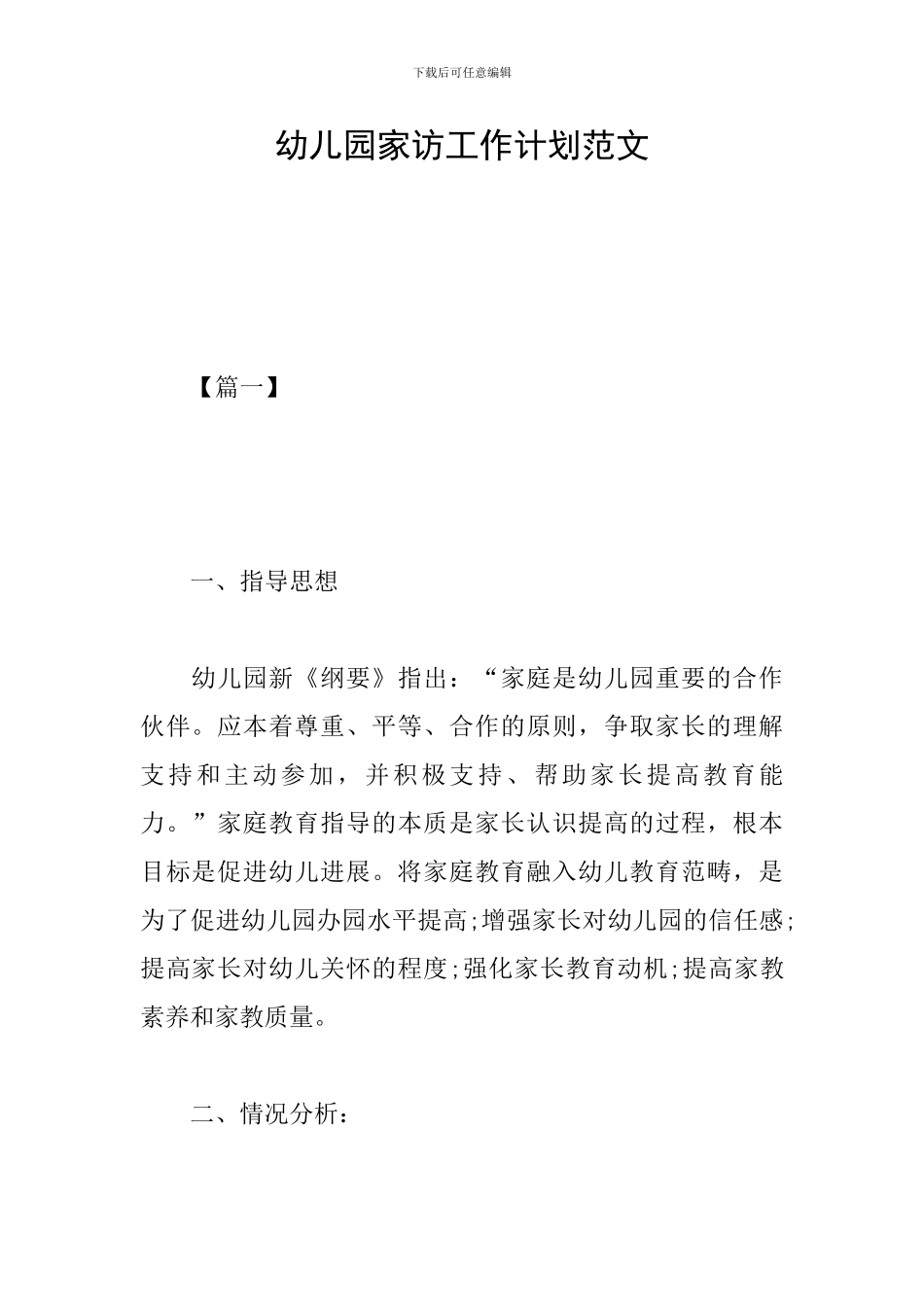 下载后可任意编辑

幼儿园家访工作计划范文

【篇一】

一、指导思想

幼儿园新《纲要》指出：“家庭是幼儿园重要的合作伙伴。应本着尊重、平等、合作的原则，争取家长的理解支持和主动参加，并积极支持、帮助家长提高教育能力。”家庭教育指导的本质是家长认识提高的过程，根本目标是促进幼儿进展。将家庭教育融入幼儿教育范畴，是为了促进幼儿园办园水平提高;增强家长对幼儿园的信任感;提高家长对幼儿关怀的程度;强化家长教育动机;提高家教素养和家教质量。

二、情况分析：